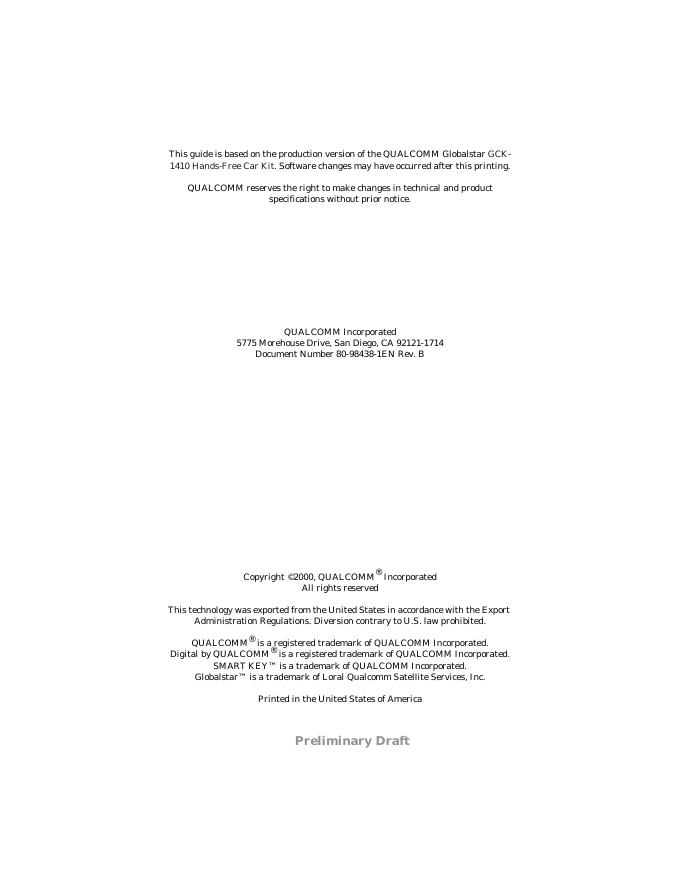 This guide is based on the production version of the QUALCOMM Globalstar GCK-1410 Hands-Free Car Kit. Software changes may have occurred after this printing.

QUALCOMM reserves the right to make changes in technical and product specifications without prior notice.

QUALCOMM Incorporated
5775 Morehouse Drive, San Diego, CA 92121-1714
Document Number 80-98438-1EN Rev. B

Copyright ©2000, QUALCOMM® Incorporated
All rights reserved

This technology was exported from the United States in accordance with the Export Administration Regulations. Diversion contrary to U.S. law prohibited.

QUALCOMM® is a registered trademark of QUALCOMM Incorporated.
Digital by QUALCOMM® is a registered trademark of QUALCOMM Incorporated.
SMART KEY™ is a trademark of QUALCOMM Incorporated.
Globalstar™ is a trademark of Loral Qualcomm Satellite Services, Inc.

Printed in the United States of America

Preliminary Draft